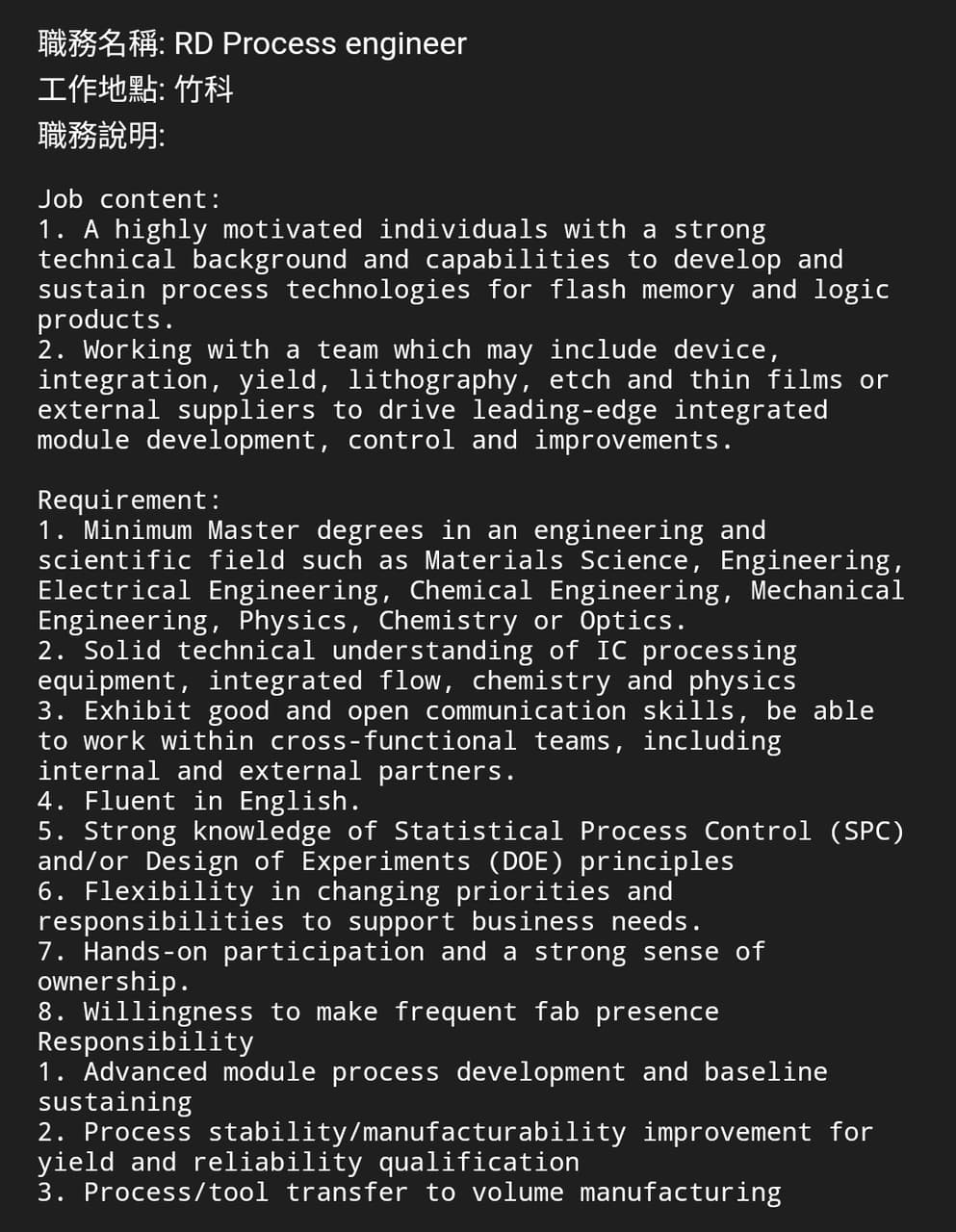 職務名稱: RD Process engineer
工作地點: 竹科
職務說明:

Job content:
1. A highly motivated individuals with a strong technical background and capabilities to develop and sustain process technologies for flash memory and logic products.
2. Working with a team which may include device, integration, yield, lithography, etch and thin films or external suppliers to drive leading-edge integrated module development, control and improvements.

Requirement:
1. Minimum Master degrees in an engineering and scientific field such as Materials Science, Engineering, Electrical Engineering, Chemical Engineering, Mechanical Engineering, Physics, Chemistry or Optics.
2. Solid technical understanding of IC processing equipment, integrated flow, chemistry and physics
3. Exhibit good and open communication skills, be able to work within cross-functional teams, including internal and external partners.
4. Fluent in English.
5. Strong knowledge of Statistical Process Control (SPC) and/or Design of Experiments (DOE) principles
6. Flexibility in changing priorities and responsibilities to support business needs.
7. Hands-on participation and a strong sense of ownership.
8. Willingness to make frequent fab presence
Responsibility
1. Advanced module process development and baseline sustaining
2. Process stability/manufacturability improvement for yield and reliability qualification
3. Process/tool transfer to volume manufacturing